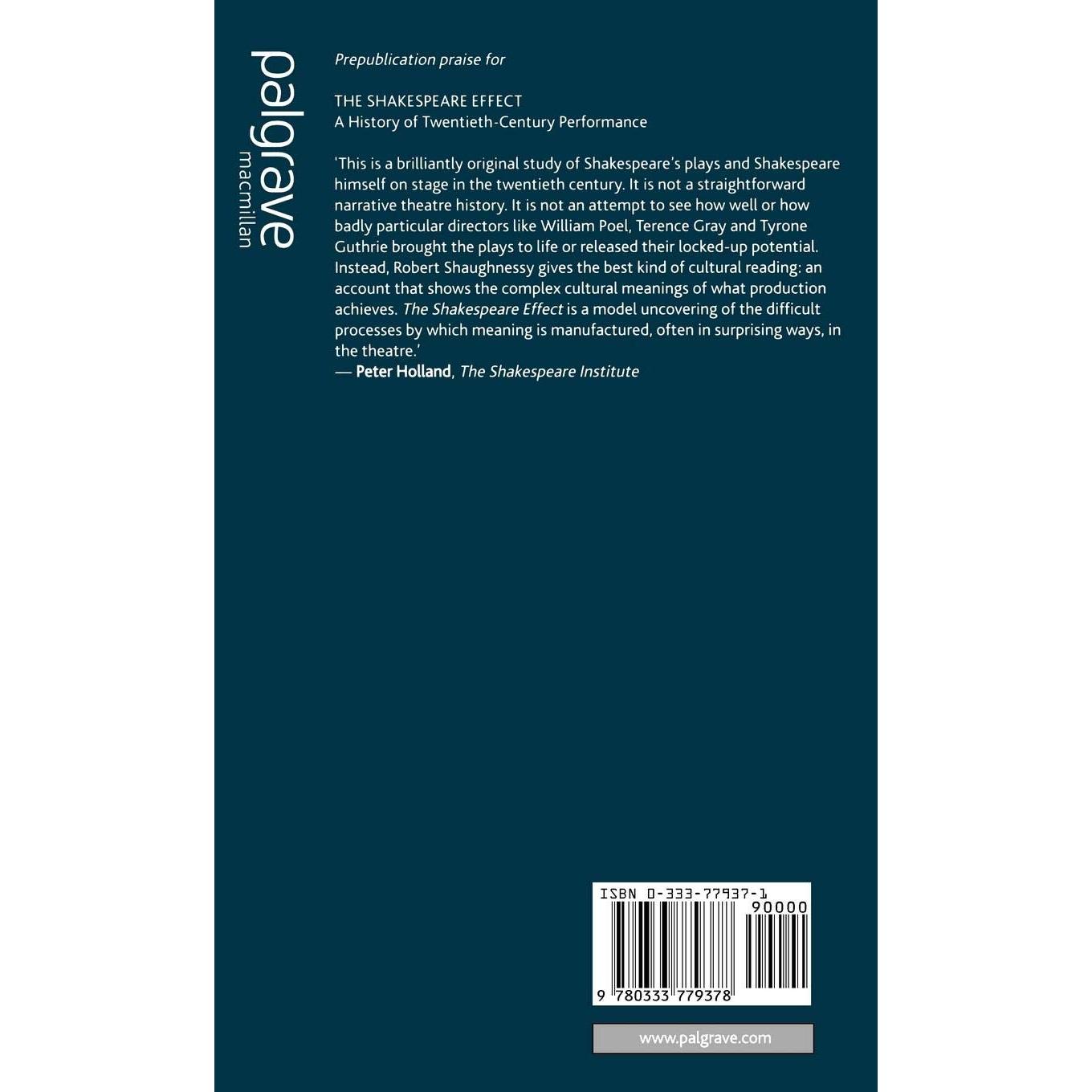 palgrave
macmillan

Prepublication praise for

THE SHAKESPEARE EFFECT
A History of Twentieth-Century Performance

'This is a brilliantly original study of Shakespeare's plays and Shakespeare himself on stage in the twentieth century. It is not a straightforward narrative theatre history. It is not an attempt to see how well or how badly particular directors like William Poel, Terence Gray and Tyrone Guthrie brought the plays to life or released their locked-up potential. Instead, Robert Shaughnessy gives the best kind of cultural reading: an account that shows the complex cultural meanings of what production achieves. The Shakespeare Effect is a model uncovering of the difficult processes by which meaning is manufactured, often in surprising ways, in the theatre.'
— Peter Holland, The Shakespeare Institute

ISBN 0-333-77937-1
90000
9 780333 779378

www.palgrave.com